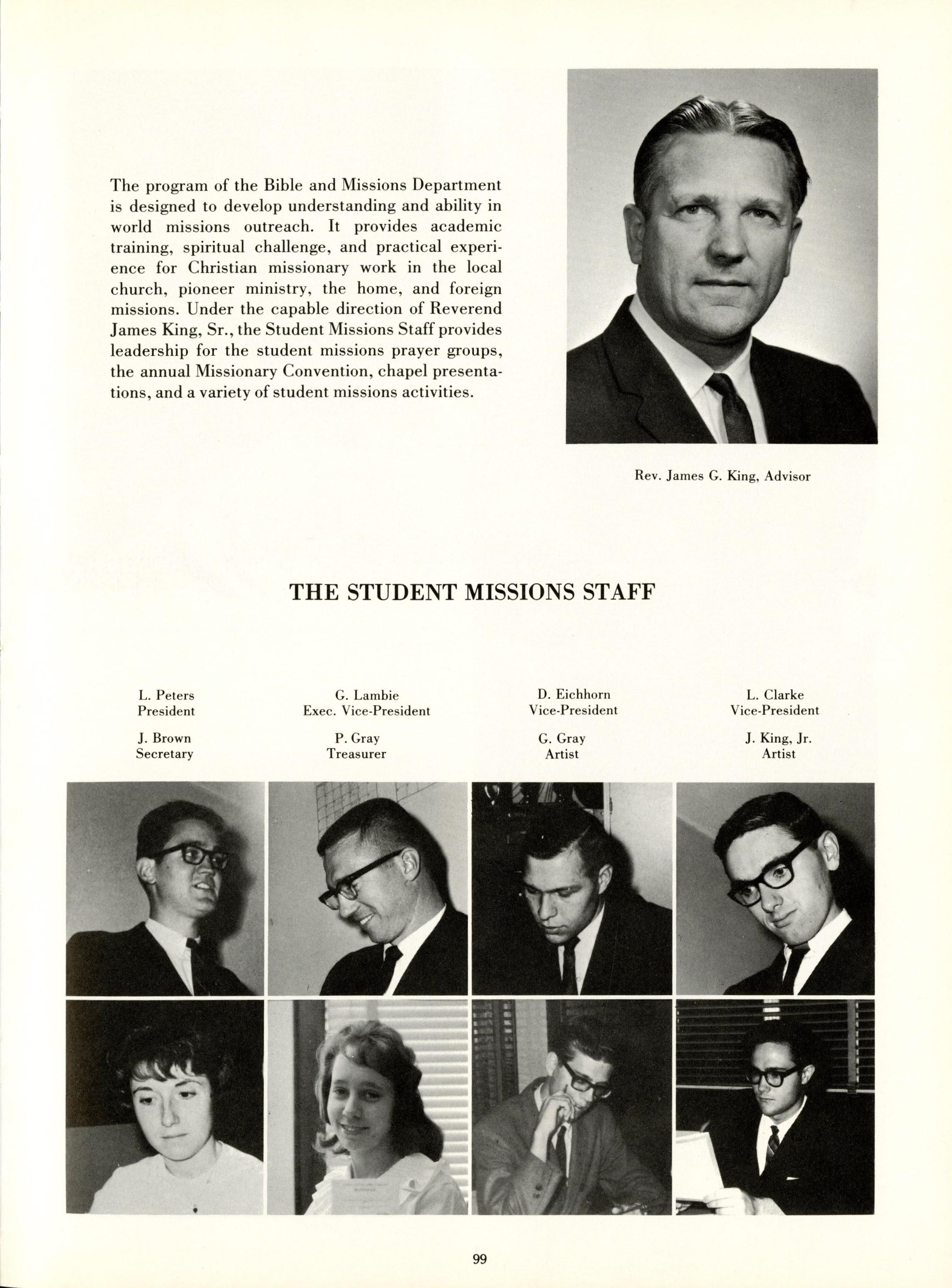 The program of the Bible and Missions Department is designed to develop understanding and ability in world missions outreach. It provides academic training, spiritual challenge, and practical experience for Christian missionary work in the local church, pioneer ministry, the home, and foreign missions. Under the capable direction of Reverend James King, Sr., the Student Missions Staff provides leadership for the student missions prayer groups, the annual Missionary Convention, chapel presentations, and a variety of student missions activities.

Rev. James G. King, Advisor

THE STUDENT MISSIONS STAFF

L. Peters
President

G. Lambie
Exec. Vice-President

D. Eichhorn
Vice-President

L. Clarke
Vice-President

J. Brown
Secretary

P. Gray
Treasurer

G. Gray
Artist

J. King, Jr.
Artist

99